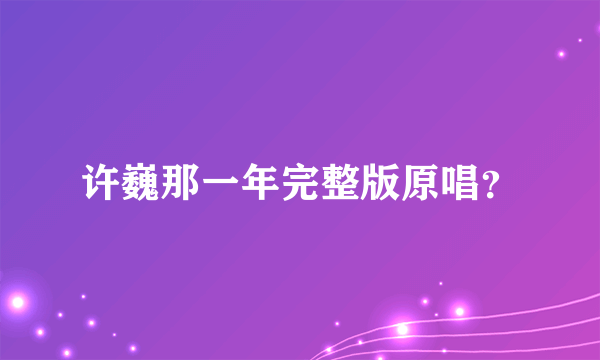 许巍那一年完整版原唱?